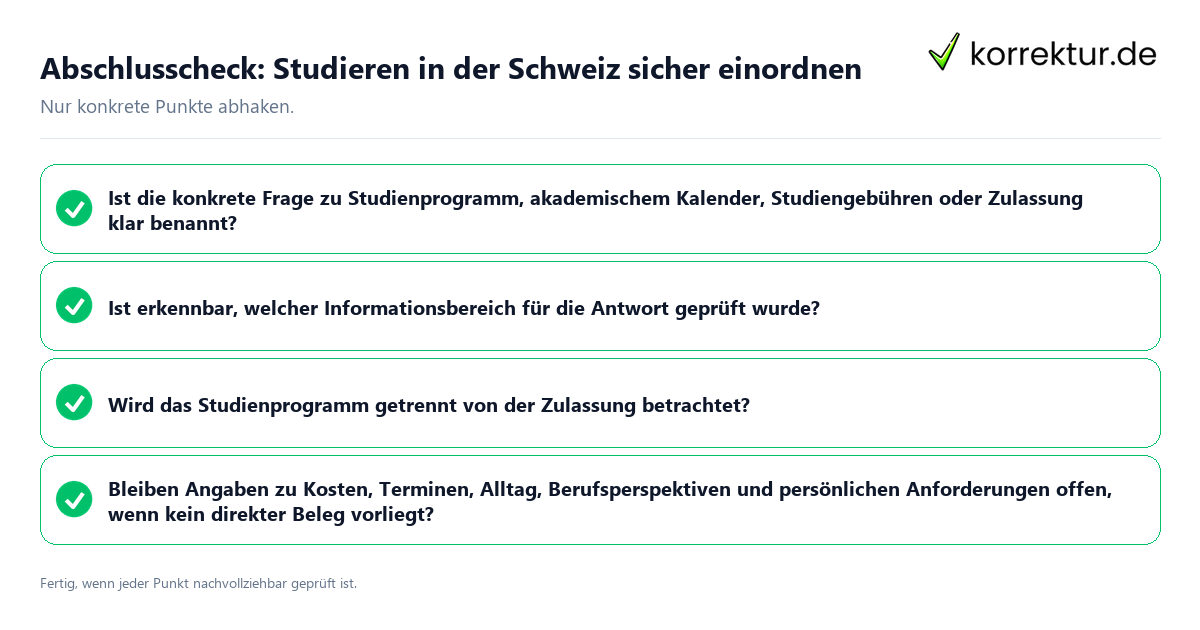 Abschlusscheck: Studieren in der Schweiz sicher einordnen

korrektur.de

Nur konkrete Punkte abhaken.

Ist die konkrete Frage zu Studienprogramm, akademischem Kalender, Studiengebühren oder Zulassung klar benannt?

Ist erkennbar, welcher Informationsbereich für die Antwort geprüft wurde?

Wird das Studienprogramm getrennt von der Zulassung betrachtet?

Bleiben Angaben zu Kosten, Terminen, Alltag, Berufsperspektiven und persönlichen Anforderungen offen, wenn kein direkter Beleg vorliegt?

Fertig, wenn jeder Punkt nachvollziehbar geprüft ist.